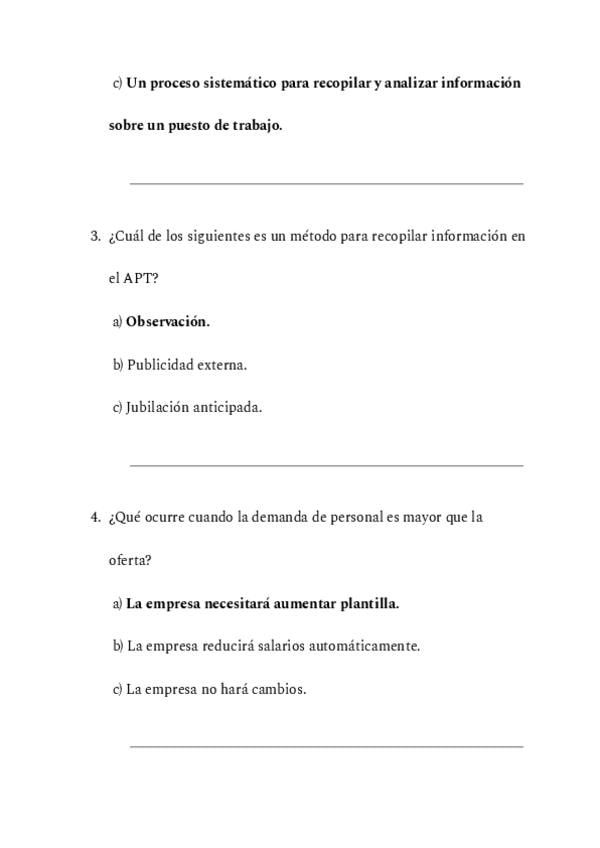 c) Un proceso sistemático para recopilar y analizar información sobre un puesto de trabajo.

3. ¿Cuál de los siguientes es un método para recopilar información en el APT?

a) Observación.

b) Publicidad externa.

c) Jubilación anticipada.

4. ¿Qué ocurre cuando la demanda de personal es mayor que la oferta?

a) La empresa necesitará aumentar plantilla.

b) La empresa reducirá salarios automáticamente.

c) La empresa no hará cambios.